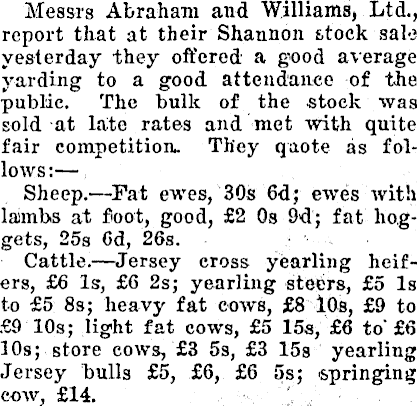 Messrs Abraham and Williams, Ltd., report that at their Shannon stock sale yesterday they offered a good average yarding to a good attendance of the public. The bulk of the stock was sold at late rates and met with quite fair competition. They qaote as follows:—

Sheep.—Fat ewes, 30s 6d; ewes with lambs at foot, good, £2 0s 9d; fat hoggets, 25s 6d, 26s.

Cattle.—Jersey cross yearling heifers, £6 1s, £6 2s; yearling steers, £5 1s to £5 8s; heavy fat cows, £8 10s, £9 to £9 10s; light fat cows, £5 15s, £6 to £6 10s; store cows, £3 5s, £3 15s yearling Jersey bulls £5, £6, £6 5s; springing cow, £14.